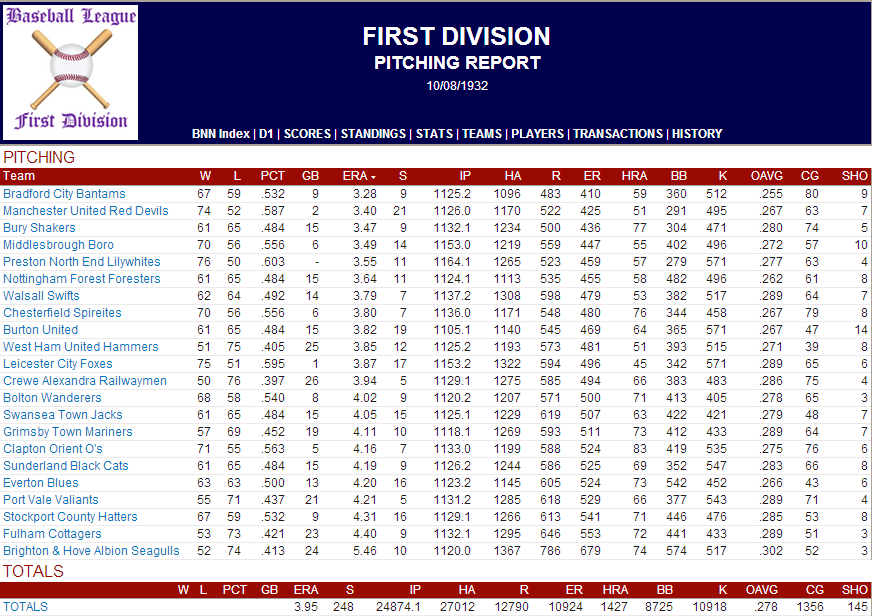 Baseball League
First Division

FIRST DIVISION
PITCHING REPORT
10/08/1932

BNN Index | D1 | SCORES | STANDINGS | STATS | TEAMS | PLAYERS | TRANSACTIONS | HISTORY

PITCHING

| Team | W | L | PCT | GB | ERA | S | IP | HA | R | ER | HRA | BB | K | OAVG | CG | SHO |
|---|---|---|---|---|---|---|---|---|---|---|---|---|---|---|---|---|
| Bradford City Bantams | 67 | 59 | .532 | 9 | 3.28 | 9 | 1125.2 | 1096 | 483 | 410 | 59 | 360 | 512 | .255 | 80 | 9 |
| Manchester United Red Devils | 74 | 52 | .587 | 2 | 3.40 | 21 | 1126.0 | 1170 | 522 | 425 | 51 | 291 | 495 | .267 | 63 | 7 |
| Bury Shakers | 61 | 65 | .484 | 15 | 3.47 | 9 | 1132.1 | 1234 | 500 | 436 | 77 | 304 | 471 | .280 | 74 | 5 |
| Middlesbrough Boro | 70 | 56 | .556 | 6 | 3.49 | 14 | 1153.0 | 1219 | 559 | 447 | 55 | 402 | 496 | .272 | 57 | 10 |
| Preston North End Lilywhites | 76 | 50 | .603 | - | 3.55 | 11 | 1164.1 | 1265 | 523 | 459 | 57 | 279 | 571 | .277 | 63 | 4 |
| Nottingham Forest Foresters | 61 | 65 | .484 | 15 | 3.64 | 11 | 1124.1 | 1113 | 535 | 455 | 58 | 482 | 496 | .262 | 61 | 8 |
| Walsall Swifts | 62 | 64 | .492 | 14 | 3.79 | 7 | 1137.2 | 1308 | 598 | 479 | 53 | 382 | 517 | .289 | 64 | 7 |
| Chesterfield Spireites | 70 | 56 | .556 | 6 | 3.80 | 7 | 1136.0 | 1171 | 548 | 480 | 76 | 344 | 458 | .267 | 79 | 8 |
| Burton United | 61 | 65 | .484 | 15 | 3.82 | 19 | 1105.1 | 1140 | 545 | 469 | 64 | 365 | 571 | .267 | 47 | 14 |
| West Ham United Hammers | 51 | 75 | .405 | 25 | 3.85 | 12 | 1125.2 | 1193 | 573 | 481 | 51 | 393 | 515 | .271 | 39 | 8 |
| Leicester City Foxes | 75 | 51 | .595 | 1 | 3.87 | 17 | 1153.2 | 1322 | 594 | 496 | 45 | 342 | 571 | .289 | 65 | 6 |
| Crewe Alexandra Railwaymen | 50 | 76 | .397 | 26 | 3.94 | 5 | 1129.1 | 1275 | 585 | 494 | 66 | 383 | 483 | .286 | 75 | 4 |
| Bolton Wanderers | 68 | 58 | .540 | 8 | 4.02 | 9 | 1120.2 | 1207 | 571 | 500 | 71 | 413 | 405 | .278 | 65 | 3 |
| Swansea Town Jacks | 61 | 65 | .484 | 15 | 4.05 | 15 | 1125.1 | 1229 | 619 | 507 | 63 | 422 | 421 | .279 | 48 | 7 |
| Grimsby Town Mariners | 57 | 69 | .452 | 19 | 4.11 | 10 | 1118.1 | 1269 | 593 | 511 | 73 | 412 | 433 | .289 | 64 | 7 |
| Clapton Orient O's | 71 | 55 | .563 | 5 | 4.16 | 7 | 1133.0 | 1199 | 588 | 524 | 83 | 419 | 535 | .275 | 76 | 6 |
| Sunderland Black Cats | 61 | 65 | .484 | 15 | 4.19 | 9 | 1126.2 | 1244 | 586 | 525 | 69 | 352 | 547 | .283 | 66 | 8 |
| Everton Blues | 63 | 63 | .500 | 13 | 4.20 | 16 | 1123.2 | 1145 | 605 | 524 | 73 | 542 | 452 | .266 | 43 | 6 |
| Port Vale Valiants | 55 | 71 | .437 | 21 | 4.21 | 5 | 1131.2 | 1285 | 618 | 529 | 66 | 377 | 543 | .289 | 71 | 4 |
| Stockport County Hatters | 67 | 59 | .532 | 9 | 4.31 | 16 | 1129.1 | 1266 | 613 | 541 | 71 | 446 | 476 | .285 | 53 | 8 |
| Fulham Cottagers | 53 | 73 | .421 | 23 | 4.40 | 9 | 1132.1 | 1295 | 646 | 553 | 72 | 441 | 433 | .289 | 51 | 3 |
| Brighton & Hove Albion Seagulls | 52 | 74 | .413 | 24 | 5.46 | 10 | 1120.0 | 1367 | 786 | 679 | 74 | 574 | 517 | .302 | 52 | 3 |

TOTALS

|  | W | L | PCT | GB | ERA | S | IP | HA | R | ER | HRA | BB | K | OAVG | CG | SHO |
|---|---|---|---|---|---|---|---|---|---|---|---|---|---|---|---|---|
| TOTALS |  |  |  |  | 3.95 | 248 | 24874.1 | 27012 | 12790 | 10924 | 1427 | 8725 | 10918 | .278 | 1356 | 145 |